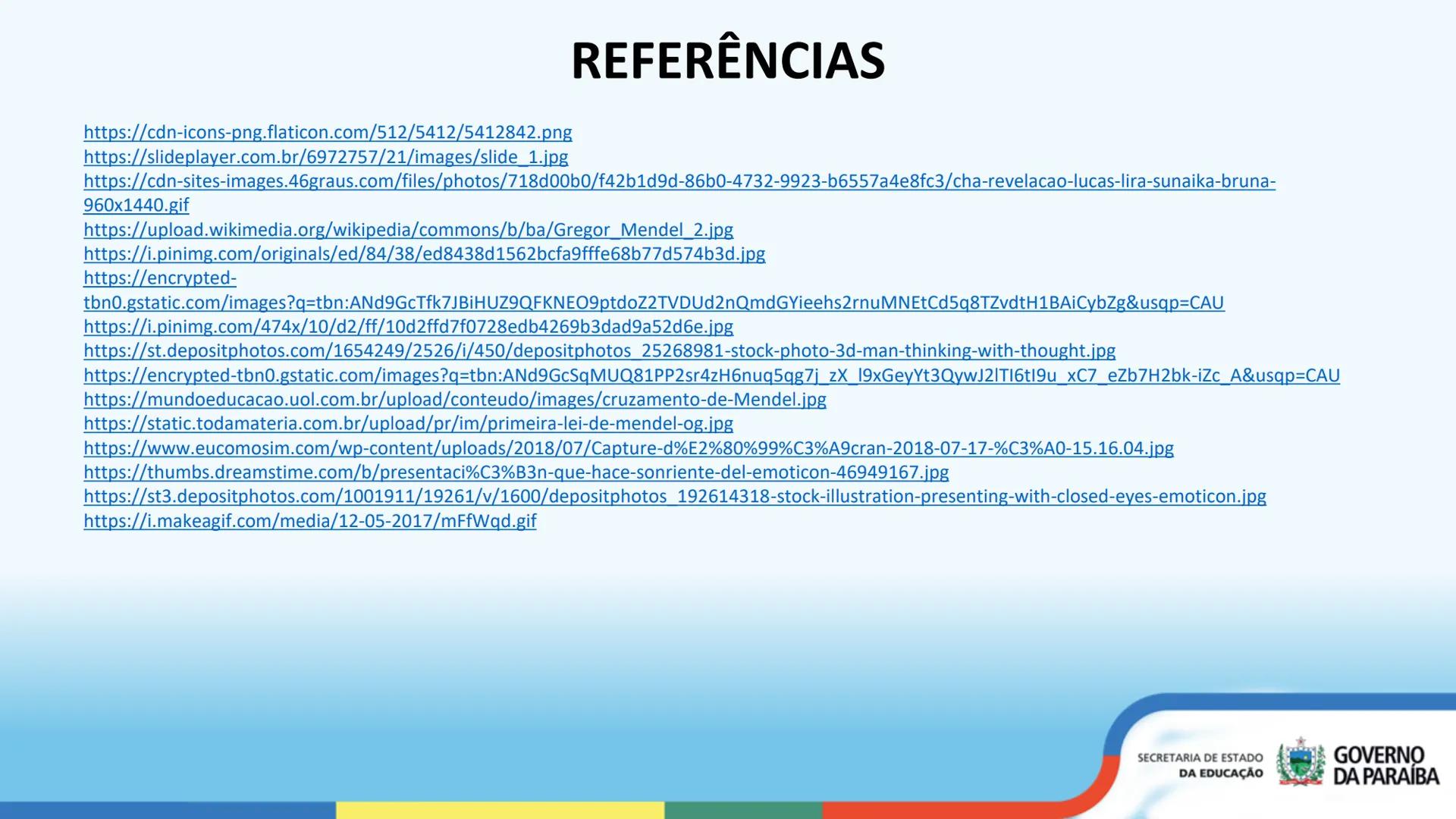 REFERÊNCIAS

https://cdn-icons-png.flaticon.com/512/5412/5412842.png
https://slideplayer.com.br/6972757/21/images/slide_1.jpg
https://cdn-sites-images.46graus.com/files/photos/718d00b0/f42b1d9d-86b0-4732-9923-b6557a4e8fc3/cha-revelacao-lucas-lira-sunaika-bruna-960x1440.gif
https://upload.wikimedia.org/wikipedia/commons/b/ba/Gregor_Mendel_2.jpg
https://i.pinimg.com/originals/ed/84/38/ed8438d1562bcfa9fffe68b77d574b3d.jpg
https://encrypted-tbn0.gstatic.com/images?q=tbn:ANd9GcTfk7JBiHUZ9QFKNEO9ptdoZ2TVDUd2nQmdGYieehs2rnuMNEtCd5q8TZvdtH1BAiCybZg&usqp=CAU
https://i.pinimg.com/474x/10/d2/ff/10d2ffd7f0728edb4269b3dad9a52d6e.jpg
https://st.depositphotos.com/1654249/2526/i/450/depositphotos_25268981-stock-photo-3d-man-thinking-with-thought.jpg
https://encrypted-tbn0.gstatic.com/images?q=tbn:ANd9GcSqMUQ81PP2sr4zH6nuq5qg7j_zX_l9xGeyYt3QywJ2lTI6tI9u_xC7_eZb7H2bk-iZc_A&usqp=CAU
https://mundoeducacao.uol.com.br/upload/conteudo/images/cruzamento-de-Mendel.jpg
https://static.todamateria.com.br/upload/pr/im/primeira-lei-de-mendel-og.jpg
https://www.eucomosim.com/wp-content/uploads/2018/07/Capture-d%E2%80%99%C3%A9cran-2018-07-17-%C3%A0-15.16.04.jpg
https://thumbs.dreamstime.com/b/presentaci%C3%B3n-que-hace-sonriente-del-emoticon-46949167.jpg
https://st3.depositphotos.com/1001911/19261/v/1600/depositphotos_192614318-stock-illustration-presenting-with-closed-eyes-emoticon.jpg
https://i.makeagif.com/media/12-05-2017/mFfWqd.gif

SECRETARIA DE ESTADO DA EDUCAÇÃO
GOVERNO DA PARAÍBA